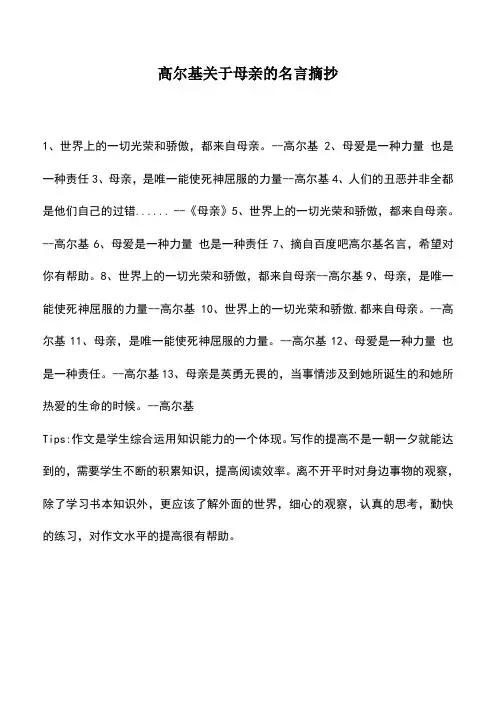 高尔基关于母亲的名言摘抄

1、世界上的一切光荣和骄傲，都来自母亲。--高尔基 2、母爱是一种力量 也是一种责任 3、母亲，是唯一能使死神屈服的力量--高尔基 4、人们的丑恶并非全都是他们自己的过错...... --《母亲》5、世界上的一切光荣和骄傲，都来自母亲。--高尔基 6、母爱是一种力量 也是一种责任 7、摘自百度吧高尔基名言，希望对你有帮助。8、世界上的一切光荣和骄傲，都来自母亲--高尔基 9、母亲，是唯一能使死神屈服的力量--高尔基 10、世界上的一切光荣和骄傲，都来自母亲。--高尔基 11、母亲，是唯一能使死神屈服的力量。--高尔基 12、母爱是一种力量 也是一种责任。--高尔基 13、母亲是英勇无畏的，当事情涉及到她所诞生的和她所热爱的生命的时候。--高尔基

Tips:作文是学生综合运用知识能力的一个体现。写作的提高不是一朝一夕就能达到的，需要学生不断的积累知识，提高阅读效率。离不开平时对身边事物的观察，除了学习书本知识外，更应该了解外面的世界，细心的观察，认真的思考，勤快的练习，对作文水平的提高很有帮助。